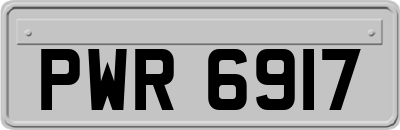 PWR 6917